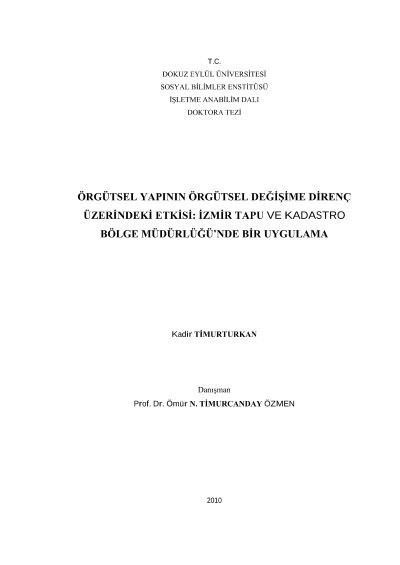 T.C.
DOKUZ EYLÜL ÜNİVERSİTESİ
SOSYAL BİLİMLER ENSTİTÜSÜ
İŞLETME ANABİLİM DALI
DOKTORA TEZİ

ÖRGÜTSEL YAPININ ÖRGÜTSEL DEĞİŞİME DİRENÇ ÜZERİNDEKİ ETKİSİ: İZMİR TAPU VE KADASTRO BÖLGE MÜDÜRLÜĞÜ'NDE BİR UYGULAMA

Kadir TİMURTURKAN

Danışman
Prof. Dr. Ömür N. TİMURCANDAY ÖZMEN

2010